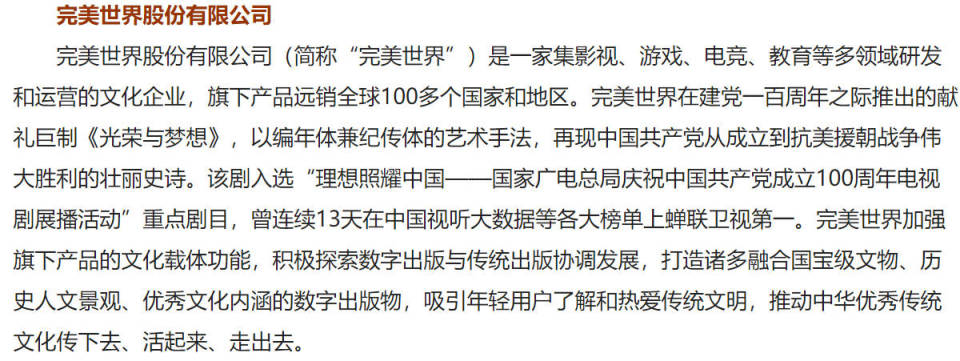 完美世界股份有限公司

完美世界股份有限公司（简称“完美世界”）是一家集影视、游戏、电竞、教育等多领域研发和运营的文化企业，旗下产品远销全球100多个国家和地区。完美世界在建党一百周年之际推出的献礼巨制《光荣与梦想》，以编年体兼纪传体的艺术手法，再现中国共产党从成立到抗美援朝战争伟大胜利的壮丽史诗。该剧入选“理想照耀中国——国家广电总局庆祝中国共产党成立100周年电视剧展播活动”重点剧目，曾连续13天在中国视听大数据等各大榜单上蝉联卫视第一。完美世界加强旗下产品的文化载体功能，积极探索数字出版与传统出版协调发展，打造诸多融合国宝级文物、历史人文景观、优秀文化内涵的数字出版物，吸引年轻用户了解和热爱传统文明，推动中华优秀传统文化传下去、活起来、走出去。